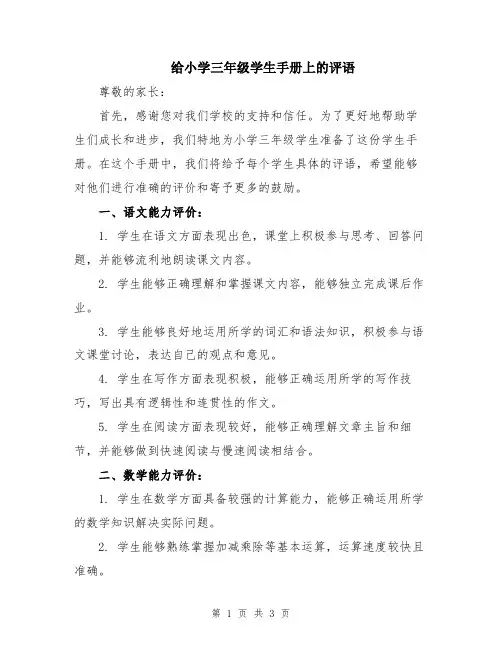 给小学三年级学生手册上的评语

尊敬的家长：

首先，感谢您对我们学校的支持和信任。为了更好地帮助学生们成长和进步，我们特地为小学三年级学生准备了这份学生手册。在这个手册中，我们将给予每个学生具体的评语，希望能够对他们进行准确的评价和寄予更多的鼓励。

一、语文能力评价：

1. 学生在语文方面表现出色，课堂上积极参与思考、回答问题，并能够流利地朗读课文内容。

2. 学生能够正确理解和掌握课文内容，能够独立完成课后作业。

3. 学生能够良好地运用所学的词汇和语法知识，积极参与语文课堂讨论，表达自己的观点和意见。

4. 学生在写作方面表现积极，能够正确运用所学的写作技巧，写出具有逻辑性和连贯性的作文。

5. 学生在阅读方面表现较好，能够正确理解文章主旨和细节，并能够做到快速阅读与慢速阅读相结合。

二、数学能力评价：

1. 学生在数学方面具备较强的计算能力，能够正确运用所学的数学知识解决实际问题。

2. 学生能够熟练掌握加减乘除等基本运算，运算速度较快且准确。

第 1 页 共 3 页